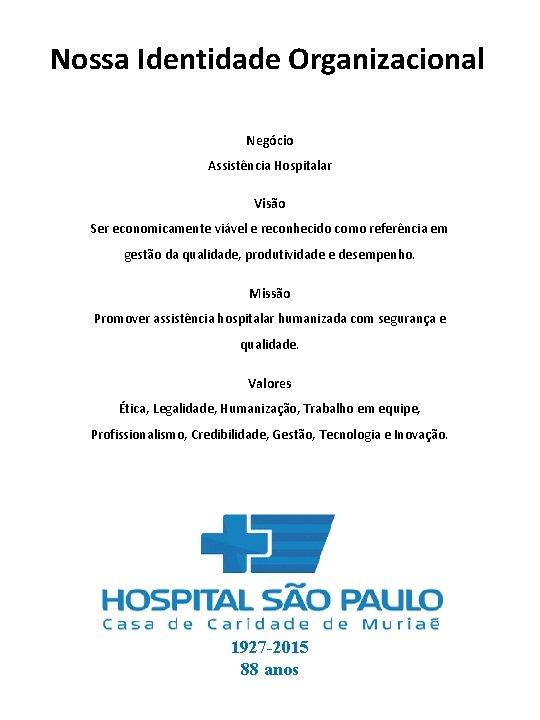 Nossa Identidade Organizacional

Negócio
Assistência Hospitalar

Visão
Ser economicamente viável e reconhecido como referência em gestão da qualidade, produtividade e desempenho.

Missão
Promover assistência hospitalar humanizada com segurança e qualidade.

Valores
Ética, Legalidade, Humanização, Trabalho em equipe, Profissionalismo, Credibilidade, Gestão, Tecnologia e Inovação.

HOSPITAL SÃO PAULO
Casa de Caridade de Muriaé
1927-2015
88 anos